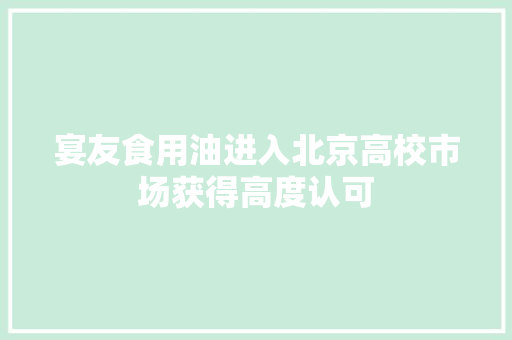 宴友食用油进入北京高校市场获得高度认可